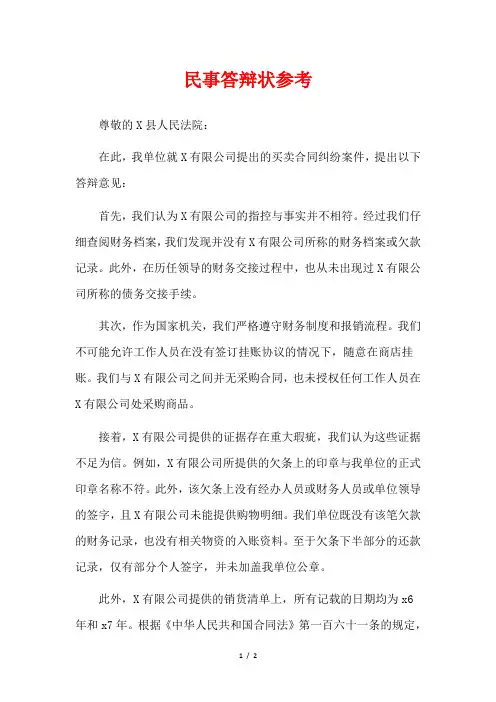 民事答辩状参考

尊敬的X县人民法院：

在此，我单位就X有限公司提出的买卖合同纠纷案件，提出以下答辩意见：

首先，我们认为X有限公司的指控与事实并不相符。经过我们仔细查阅财务档案，我们发现并没有X有限公司所称的财务档案或欠款记录。此外，在历任领导的财务交接过程中，也从未出现过X有限公司所称的债务交接手续。

其次，作为国家机关，我们严格遵守财务制度和报销流程。我们不可能允许工作人员在没有签订挂账协议的情况下，随意在商店挂账。我们与X有限公司之间并无采购合同，也未授权任何工作人员在X有限公司处采购商品。

接着，X有限公司提供的证据存在重大瑕疵，我们认为这些证据不足为信。例如，X有限公司所提供的欠条上的印章与我单位的正式印章名称不符。此外，该欠条上没有经办人员或财务人员或单位领导的签字，且X有限公司未能提供购物明细。我们单位既没有该笔欠款的财务记录，也没有相关物资的入账资料。至于欠条下半部分的还款记录，仅有部分个人签字，并未加盖我单位公章。

此外，X有限公司提供的销货清单上，所有记载的日期均为x6年和x7年。根据《中华人民共和国合同法》第一百六十一条的规定，

1 / 2